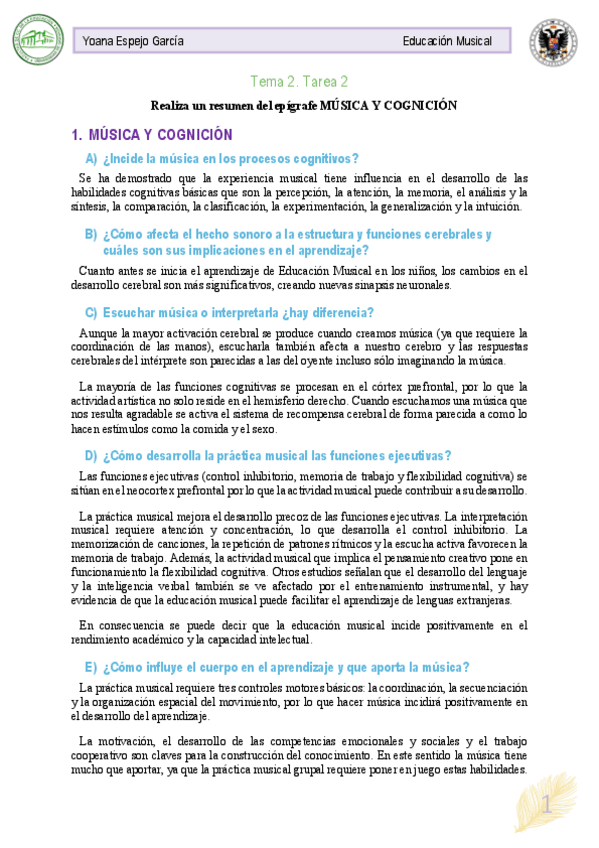 Yoana Espejo García

Educación Musical

Tema 2. Tarea 2

Realiza un resumen del epígrafe MÚSICA Y COGNICIÓN

1. MÚSICA Y COGNICIÓN

A) ¿Incide la música en los procesos cognitivos?

Se ha demostrado que la experiencia musical tiene influencia en el desarrollo de las habilidades cognitivas básicas que son la percepción, la atención, la memoria, el análisis y la síntesis, la comparación, la clasificación, la experimentación, la generalización y la intuición.

B) ¿Cómo afecta el hecho sonoro a la estructura y funciones cerebrales y cuáles son sus implicaciones en el aprendizaje?

Cuanto antes se inicia el aprendizaje de Educación Musical en los niños, los cambios en el desarrollo cerebral son más significativos, creando nuevas sinapsis neuronales.

C) Escuchar música o interpretarla ¿hay diferencia?

Aunque la mayor activación cerebral se produce cuando creamos música (ya que requiere la coordinación de las manos), escucharla también afecta a nuestro cerebro y las respuestas cerebrales del intérprete son parecidas a las del oyente incluso sólo imaginando la música.

La mayoría de las funciones cognitivas se procesan en el córtex prefrontal, por lo que la actividad artística no solo reside en el hemisferio derecho. Cuando escuchamos una música que nos resulta agradable se activa el sistema de recompensa cerebral de forma parecida a como lo hacen estímulos como la comida y el sexo.

D) ¿Cómo desarrolla la práctica musical las funciones ejecutivas?

Las funciones ejecutivas (control inhibitorio, memoria de trabajo y flexibilidad cognitiva) se sitúan en el neocortex prefrontal por lo que la actividad musical puede contribuir a su desarrollo.

La práctica musical mejora el desarrollo precoz de las funciones ejecutivas. La interpretación musical requiere atención y concentración, lo que desarrolla el control inhibitorio. La memorización de canciones, la repetición de patrones rítmicos y la escucha activa favorecen la memoria de trabajo. Además, la actividad musical que implica el pensamiento creativo pone en funcionamiento la flexibilidad cognitiva. Otros estudios señalan que el desarrollo del lenguaje y la inteligencia verbal también se ve afectado por el entrenamiento instrumental, y hay evidencia de que la educación musical puede facilitar el aprendizaje de lenguas extranjeras.

En consecuencia se puede decir que la educación musical incide positivamente en el rendimiento académico y la capacidad intelectual.

E) ¿Cómo influye el cuerpo en el aprendizaje y que aporta la música?

La práctica musical requiere tres controles motores básicos: la coordinación, la secuenciación y la organización espacial del movimiento, por lo que hacer música incidirá positivamente en el desarrollo del aprendizaje.

La motivación, el desarrollo de las competencias emocionales y sociales y el trabajo cooperativo son claves para la construcción del conocimiento. En este sentido la música tiene mucho que aportar, ya que la práctica musical grupal requiere poner en juego estas habilidades.

1